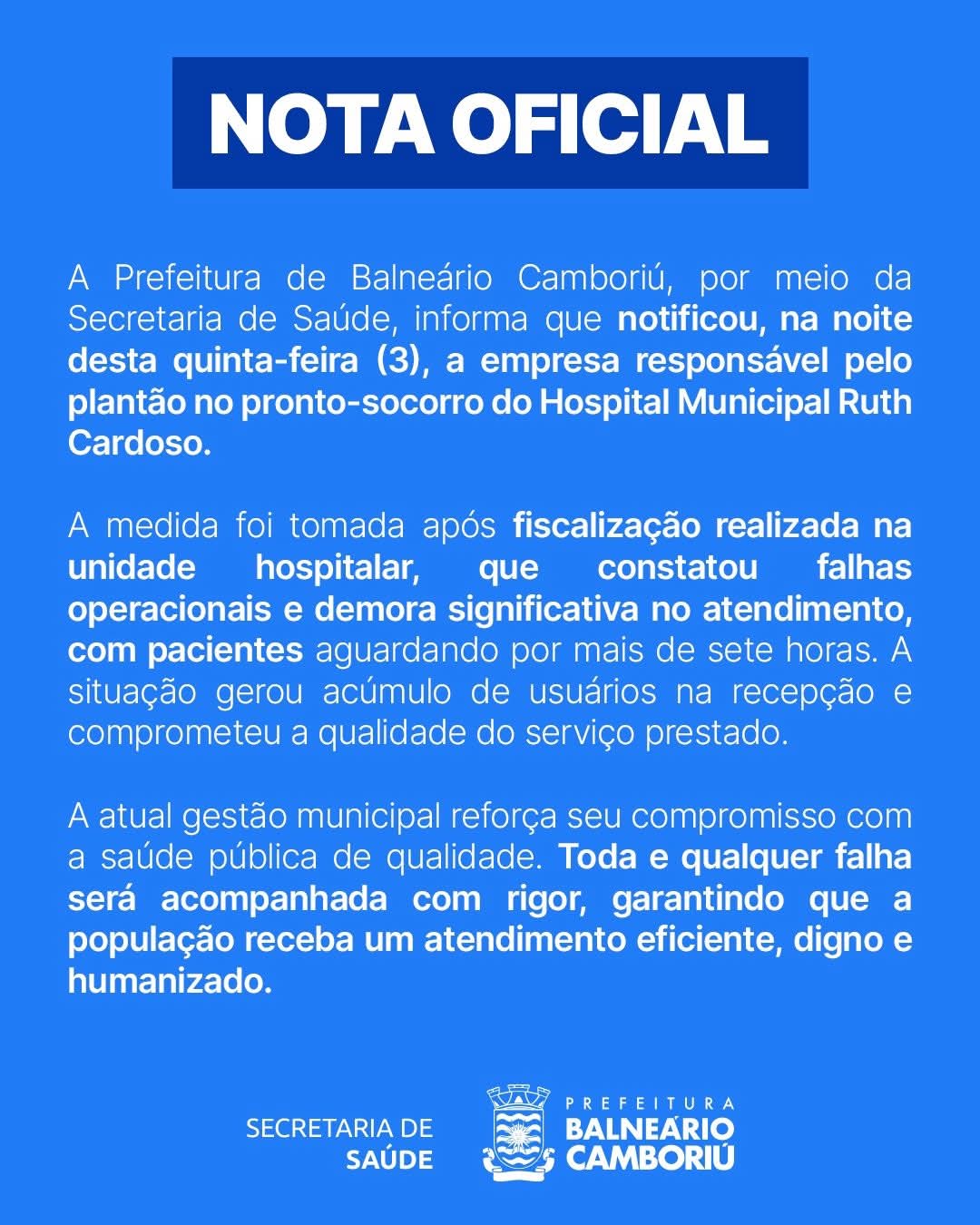 NOTA OFICIAL

A Prefeitura de Balneário Camboriú, por meio da Secretaria de Saúde, informa que notificou, na noite desta quinta-feira (3), a empresa responsável pelo plantão no pronto-socorro do Hospital Municipal Ruth Cardoso.

A medida foi tomada após fiscalização realizada na unidade hospitalar, que constatou falhas operacionais e demora significativa no atendimento, com pacientes aguardando por mais de sete horas. A situação gerou acúmulo de usuários na recepção e comprometeu a qualidade do serviço prestado.

A atual gestão municipal reforça seu compromisso com a saúde pública de qualidade. Toda e qualquer falha será acompanhada com rigor, garantindo que a população receba um atendimento eficiente, digno e humanizado.

SECRETARIA DE SAÚDE

PREFEITURA BALNEÁRIO CAMBORIÚ